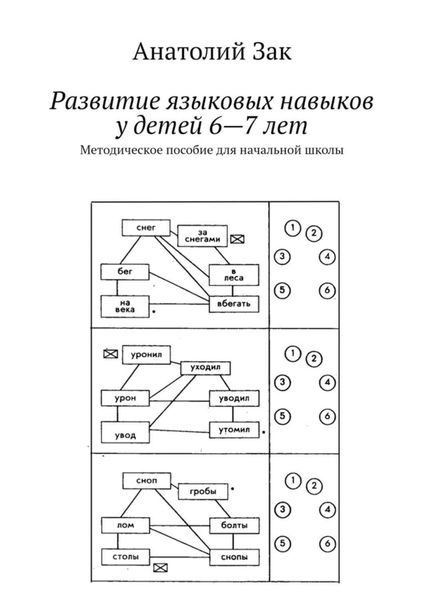 Анатолий Зак

Развитие языковых навыков у детей 6—7 лет

Методическое пособие для начальной школы

снег

за снегами

бег

в леса

на века

вбегать

1 2 3 4 5 6

уронил

уходил

урон

уводил

увод

утомил

1 2 3 4 5 6

сноп

гробы

лом

болты

столы

снопы

1 2 3 4 5 6